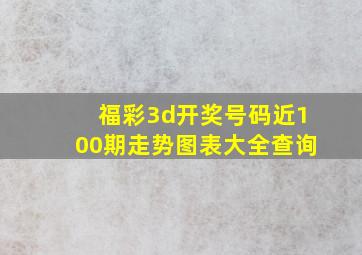 福彩3d开奖号码近100期走势图表大全查询